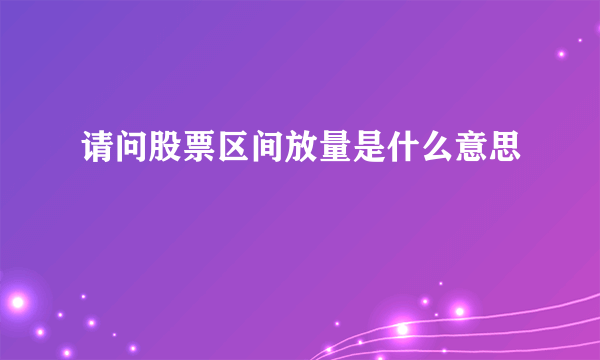 请问股票区间放量是什么意思